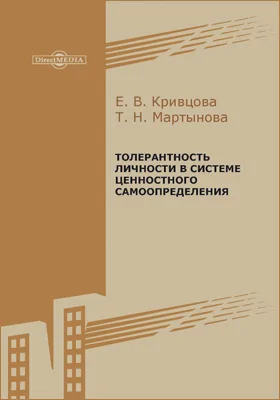 DirectMEDIA

Е. В. Кривцова
Т. Н. Мартынова

ТОЛЕРАНТНОСТЬ ЛИЧНОСТИ В СИСТЕМЕ ЦЕННОСТНОГО САМООПРЕДЕЛЕНИЯ